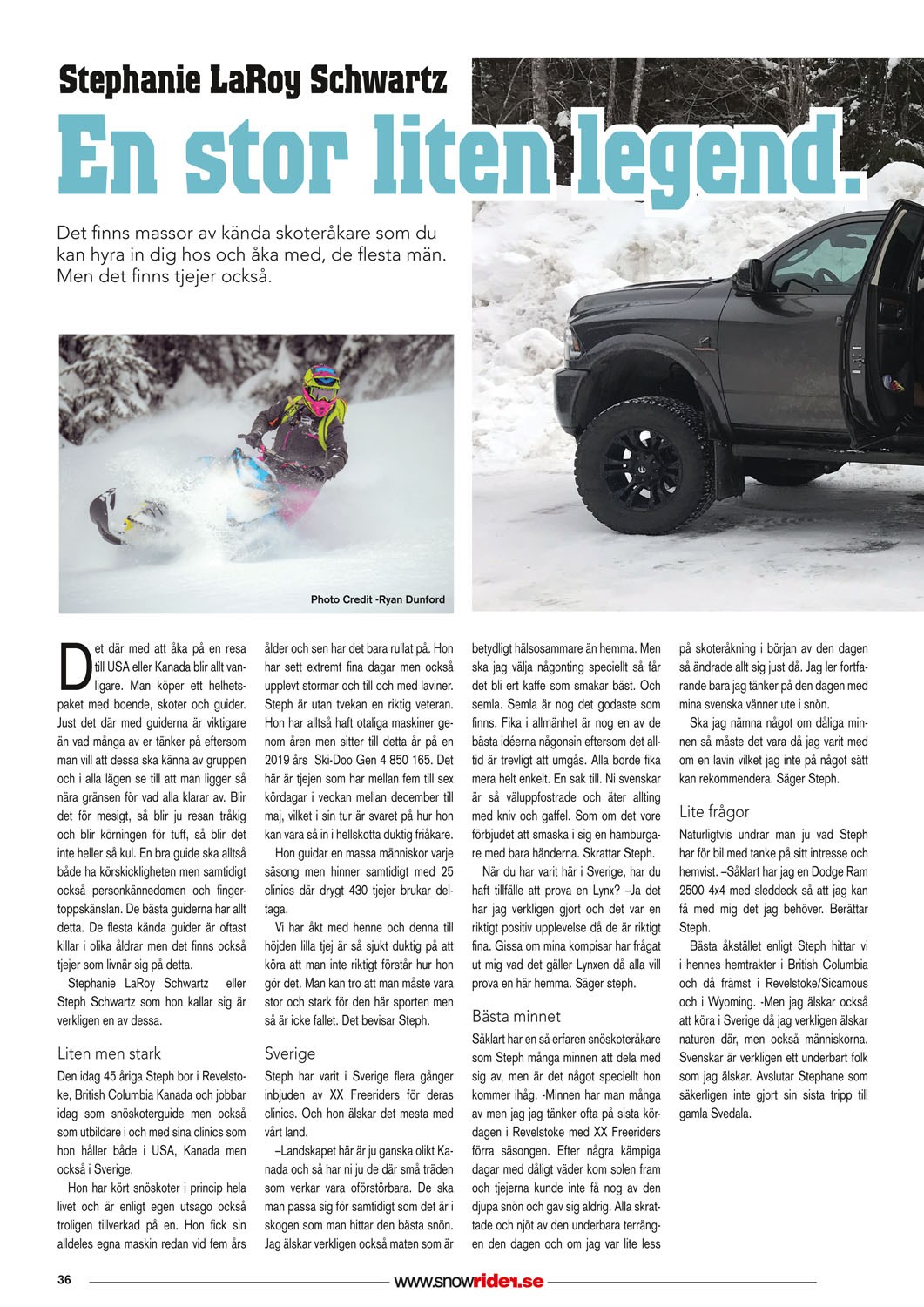 Stephanie LaRoy Schwartz

En stor liten legend.

Det finns massor av kända skoteråkare som du kan hyra in dig hos och åka med, de flesta män. Men det finns tjejer också.

Photo Credit -Ryan Dunford

Det där med att åka på en resa till USA eller Kanada blir allt vanligare. Man köper ett helhetspaket med boende, skoter och guider. Just det där med guiderna är viktigare än vad många av er tänker på eftersom man vill att dessa ska känna av gruppen och i alla lägen se till att man ligger så nära gränsen för vad alla klarar av. Blir det för mesigt, så blir ju resan tråkig och blir körningen för tuff, så blir det inte heller så kul. En bra guide ska alltså både ha körskickligheten men samtidigt också personkännedomen och fingertoppskänslan. De bästa guiderna har allt detta. De flesta kända guider är oftast killar i olika åldrar men det finns också tjejer som livnär sig på detta.

Stephanie LaRoy Schwartz eller Steph Schwartz som hon kallar sig är verkligen en av dessa.

Liten men stark

Den idag 45 åriga Steph bor i Revelstoke, British Columbia Kanada och jobbar idag som snöskoterguide men också som utbildare i och med sina clinics som hon håller både i USA, Kanada men också i Sverige.

Hon har kört snöskoter i princip hela livet och är enligt egen utsago också troligen tillverkad på en. Hon fick sin alldeles egna maskin redan vid fem års ålder och sen har det bara rullat på. Hon har sett extremt fina dagar men också upplevt stormar och till och med laviner. Steph är utan tvekan en riktig veteran. Hon har alltså haft otaliga maskiner genom åren men sitter till detta år på en 2019 års Ski-Doo Gen 4 850 165. Det här är tjejen som har mellan fem till sex kördagar i veckan mellan december till maj, vilket i sin tur är svaret på hur hon kan vara så in i hellskotta duktig friåkare.

Hon guidar en massa människor varje säsong men hinner samtidigt med 25 clinics där drygt 430 tjejer brukar deltaga.

Vi har åkt med henne och denna till höjden lilla tjej är så sjukt duktig på att köra att man inte riktigt förstår hur hon gör det. Man kan tro att man måste vara stor och stark för den här sporten men så är icke fallet. Det bevisar Steph.

Sverige

Steph har varit i Sverige flera gånger inbjuden av XX Freeriders för deras clinics. Och hon älskar det mesta med vårt land.

–Landskapet här är ju ganska olikt Kanada och så har ni ju de där små träden som verkar vara oförstörbara. De ska man passa sig för samtidigt som det är i skogen som man hittar den bästa snön. Jag älskar verkligen också maten som är betydligt hälsosammare än hemma. Men ska jag välja någonting speciellt så får det bli ert kaffe som smakar bäst. Och semla. Semla är nog det godaste som finns. Fika i allmänhet är nog en av de bästa idéerna någonsin eftersom det alltid är trevligt att umgås. Alla borde fika mera helt enkelt. En sak till. Ni svenskar är så väluppfostrade och äter allting med kniv och gaffel. Som om det vore förbjudet att smaska i sig en hamburgare med bara händerna. Skrattar Steph.

När du har varit här i Sverige, har du haft tillfälle att prova en Lynx? –Ja det har jag verkligen gjort och det var en riktigt positiv upplevelse då de är riktigt fina. Gissa om mina kompisar har frågat ut mig vad det gäller Lynxen då alla vill prova en här hemma. Säger steph.

Bästa minnet

Såklart har en så erfaren snöskoteråkare som Steph många minnen att dela med sig av, men är det något speciellt hon kommer ihåg. -Minnen har man många av men jag jag tänker ofta på sista kördagen i Revelstoke med XX Freeriders förra säsongen. Efter några kämpiga dagar med dåligt väder kom solen fram och tjejerna kunde inte få nog av den djupa snön och gav sig aldrig. Alla skrattade och njöt av den underbara terrängen den dagen och om jag var lite less på skoteråkning i början av den dagen så ändrade allt sig just då. Jag ler fortfarande bara jag tänker på den dagen med mina svenska vänner ute i snön.

Ska jag nämna något om dåliga minnen så måste det vara då jag varit med om en lavin vilket jag inte på något sätt kan rekommendera. Säger Steph.

Lite frågor

Naturligtvis undrar man ju vad Steph har för bil med tanke på sitt intresse och hemvist. –Såklart har jag en Dodge Ram 2500 4x4 med sleddeck så att jag kan få med mig det jag behöver. Berättar Steph.

Bästa åkstället enligt Steph hittar vi i hennes hemtrakter i British Columbia och då främst i Revelstoke/Sicamous och i Wyoming. -Men jag älskar också att köra i Sverige då jag verkligen älskar naturen där, men också människorna. Svenskar är verkligen ett underbart folk som jag älskar. Avslutar Stephane som säkerligen inte gjort sin sista tripp till gamla Svedala.

36 www.snowrider.se